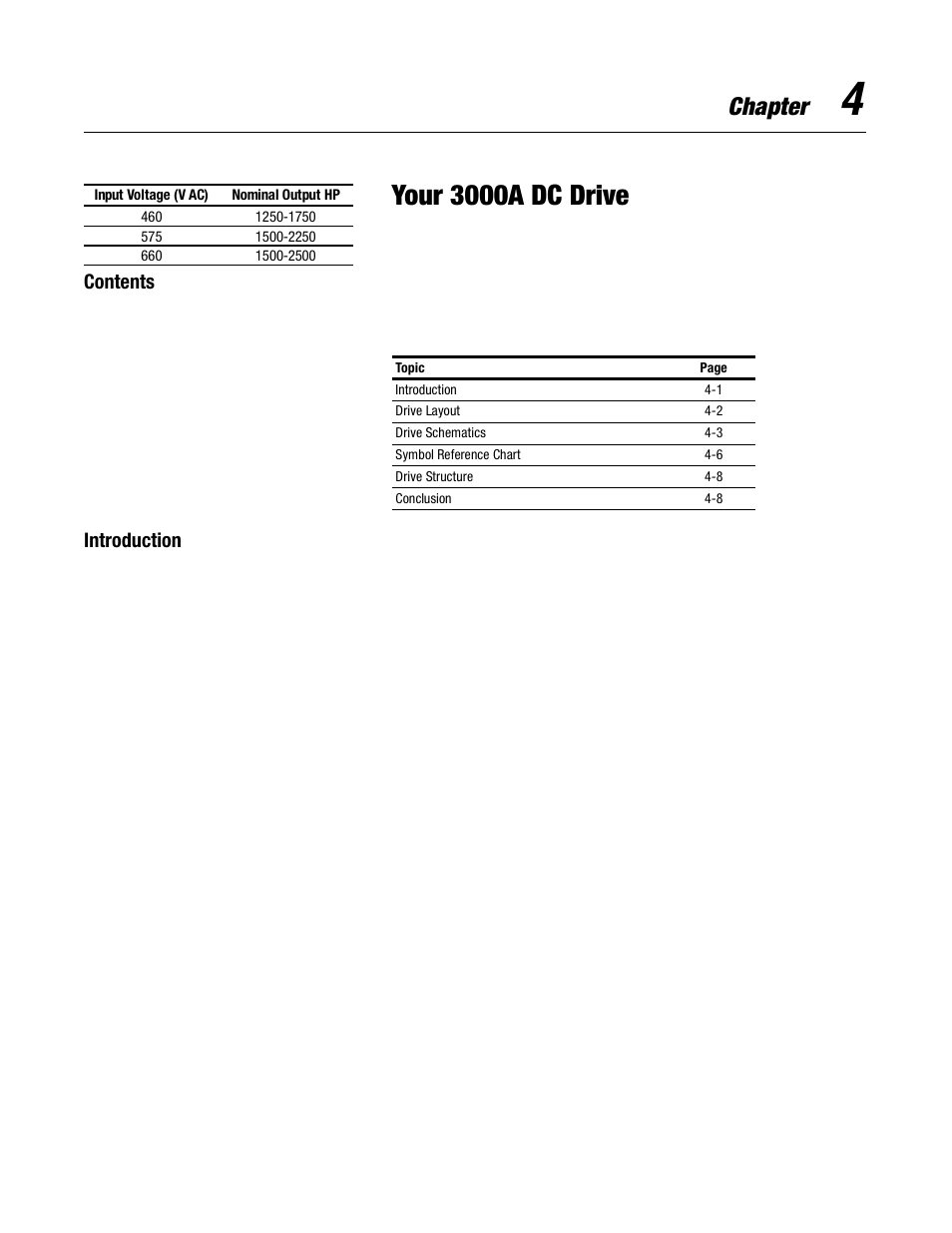 Chapter 4

| Input Voltage (V AC) | Nominal Output HP |
|---|---|
| 460 | 1250-1750 |
| 575 | 1500-2250 |
| 660 | 1500-2500 |

Your 3000A DC Drive

Contents

| Topic | Page |
|---|---|
| Introduction | 4-1 |
| Drive Layout | 4-2 |
| Drive Schematics | 4-3 |
| Symbol Reference Chart | 4-6 |
| Drive Structure | 4-8 |
| Conclusion | 4-8 |

Introduction